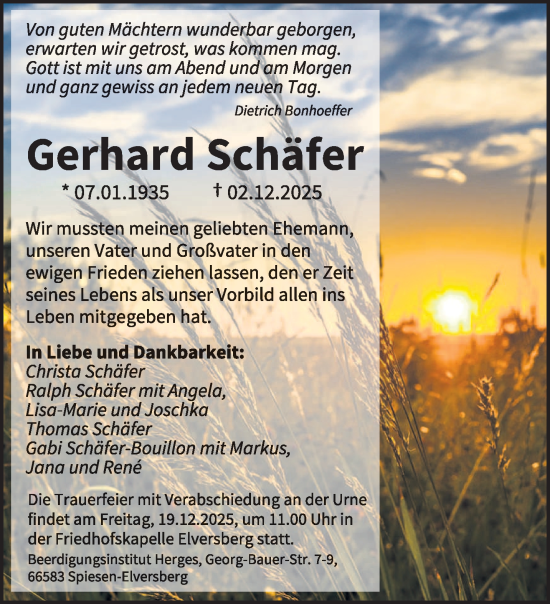 Von guten Mächtern wunderbar geborgen,
erwarten wir getrost, was kommen mag.
Gott ist mit uns am Abend und am Morgen
und ganz gewiss an jedem neuen Tag.

Dietrich Bonhoeffer

Gerhard Schäfer

* 07.01.1935 † 02.12.2025

Wir mussten meinen geliebten Ehemann, unseren Vater und Großvater in den ewigen Frieden ziehen lassen, den er Zeit seines Lebens als unser Vorbild allen ins Leben mitgegeben hat.

In Liebe und Dankbarkeit:
Christa Schäfer
Ralph Schäfer mit Angela,
Lisa-Marie und Joschka
Thomas Schäfer
Gabi Schäfer-Bouillon mit Markus,
Jana und René

Die Trauerfeier mit Verabschiedung an der Urne findet am Freitag, 19.12.2025, um 11.00 Uhr in der Friedhofskapelle Elversberg statt.

Beerdigungsinstitut Herges, Georg-Bauer-Str. 7-9,
66583 Spiesen-Elversberg